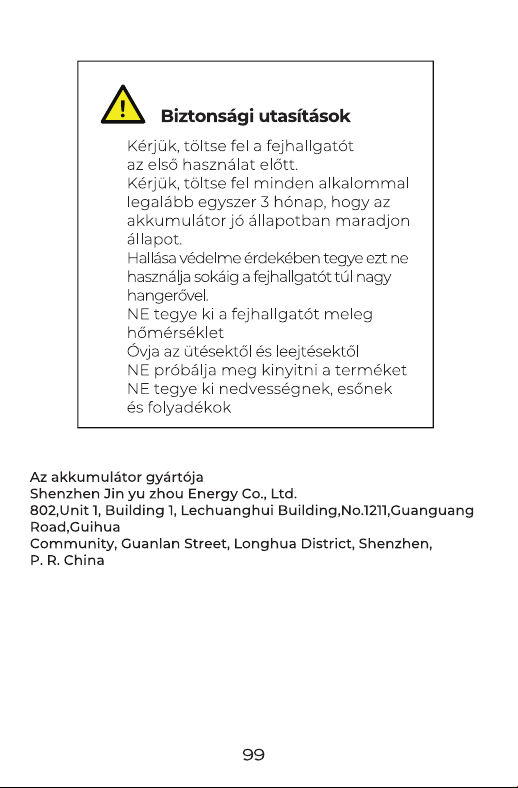 Biztonsági utasítások

Kérjük, töltse fel a fejhallgatót az első használat előtt.
Kérjük, töltse fel minden alkalommal legalább egyszer 3 hónap, hogy az akkumulátor jó állapotban maradjon állapot.
Hallása védelme érdekében tegye ezt ne használja sokáig a fejhallgatót túl nagy hangerővel.
NE tegye ki a fejhallgatót meleg hőmérséklet
Óvja az ütésektől és leejtésektől
NE próbálja meg kinyitni a terméket
NE tegye ki nedvességnek, esőnek és folyadékok

Az akkumulátor gyártója
Shenzhen Jin yu zhou Energy Co., Ltd.
802,Unit 1, Building 1, Lechuanghui Building,No.1211,Guanguang Road,Guihua
Community, Guanlan Street, Longhua District, Shenzhen,
P. R. China

99